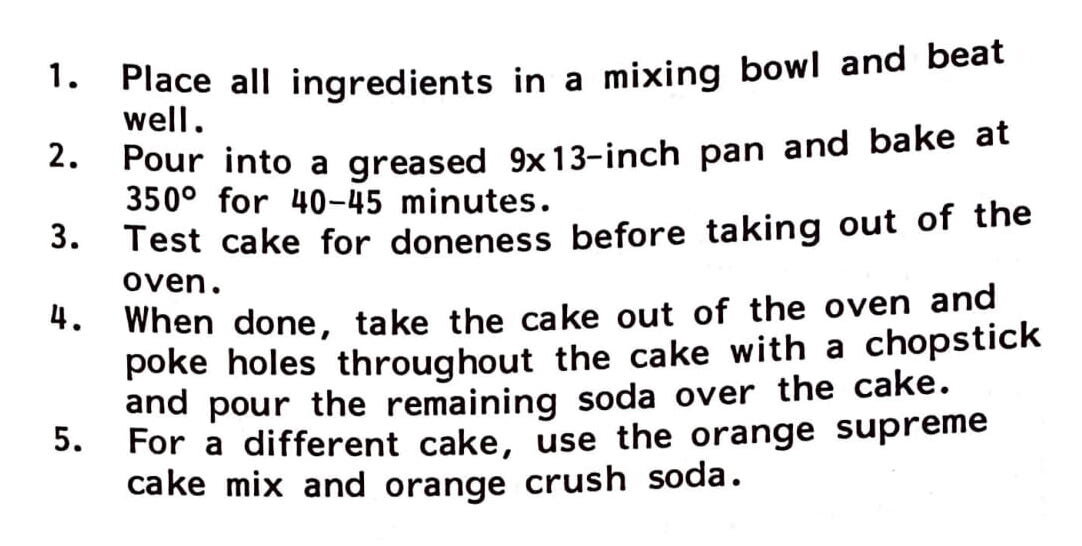 1. Place all ingredients in a mixing bowl and beat well.

2. Pour into a greased 9x13-inch pan and bake at 350° for 40-45 minutes.

3. Test cake for doneness before taking out of the oven.

4. When done, take the cake out of the oven and poke holes throughout the cake with a chopstick and pour the remaining soda over the cake.

5. For a different cake, use the orange supreme cake mix and orange crush soda.